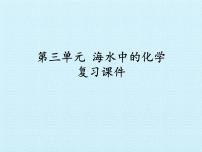 第三单元 海水中的化学
复习课件